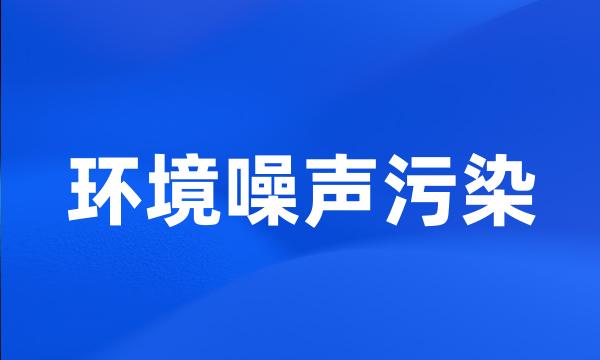 环境噪声污染